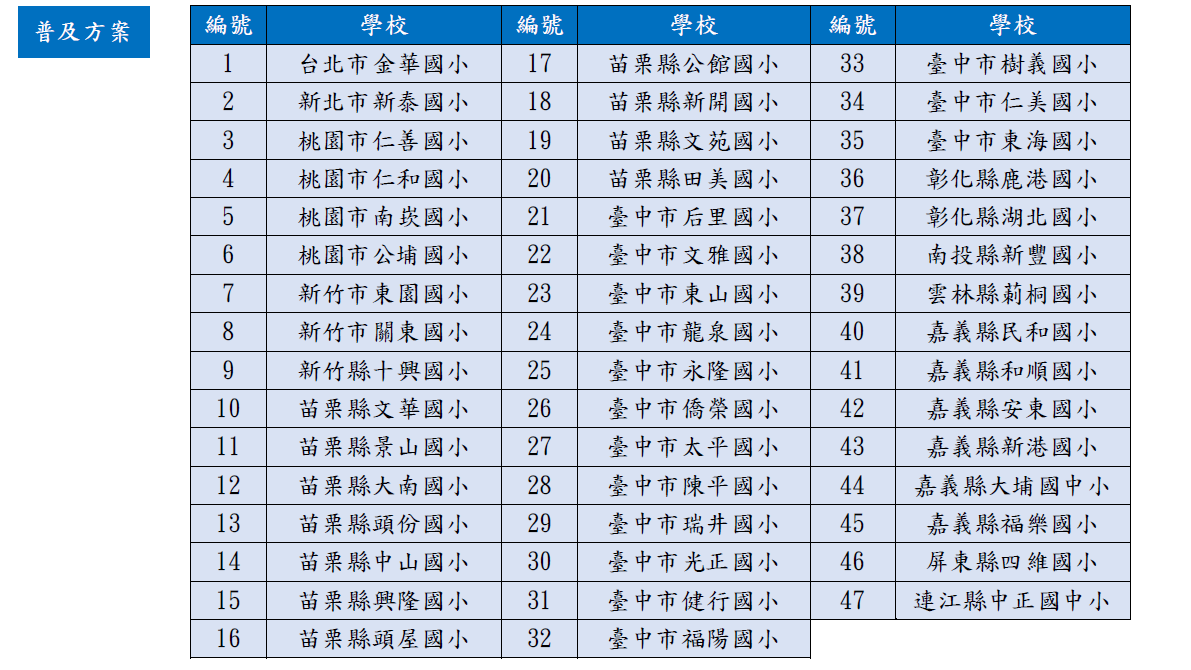 普及方案

| 編號 | 學校 | 編號 | 學校 | 編號 | 學校 |
|---|---|---|---|---|---|
| 1 | 台北市金華國小 | 17 | 苗栗縣公館國小 | 33 | 臺中市樹義國小 |
| 2 | 新北市新泰國小 | 18 | 苗栗縣新開國小 | 34 | 臺中市仁美國小 |
| 3 | 桃園市仁善國小 | 19 | 苗栗縣文苑國小 | 35 | 臺中市東海國小 |
| 4 | 桃園市仁和國小 | 20 | 苗栗縣田美國小 | 36 | 彰化縣鹿港國小 |
| 5 | 桃園市南崁國小 | 21 | 臺中市后里國小 | 37 | 彰化縣湖北國小 |
| 6 | 桃園市公埔國小 | 22 | 臺中市文雅國小 | 38 | 南投縣新豐國小 |
| 7 | 新竹市東園國小 | 23 | 臺中市東山國小 | 39 | 雲林縣莿桐國小 |
| 8 | 新竹市關東國小 | 24 | 臺中市龍泉國小 | 40 | 嘉義縣民和國小 |
| 9 | 新竹縣十興國小 | 25 | 臺中市永隆國小 | 41 | 嘉義縣和順國小 |
| 10 | 苗栗縣文華國小 | 26 | 臺中市僑榮國小 | 42 | 嘉義縣安東國小 |
| 11 | 苗栗縣景山國小 | 27 | 臺中市太平國小 | 43 | 嘉義縣新港國小 |
| 12 | 苗栗縣大南國小 | 28 | 臺中市陳平國小 | 44 | 嘉義縣大埔國中小 |
| 13 | 苗栗縣頭份國小 | 29 | 臺中市瑞井國小 | 45 | 嘉義縣福樂國小 |
| 14 | 苗栗縣中山國小 | 30 | 臺中市光正國小 | 46 | 屏東縣四維國小 |
| 15 | 苗栗縣興隆國小 | 31 | 臺中市健行國小 | 47 | 連江縣中正國中小 |
| 16 | 苗栗縣頭屋國小 | 32 | 臺中市福陽國小 | | |